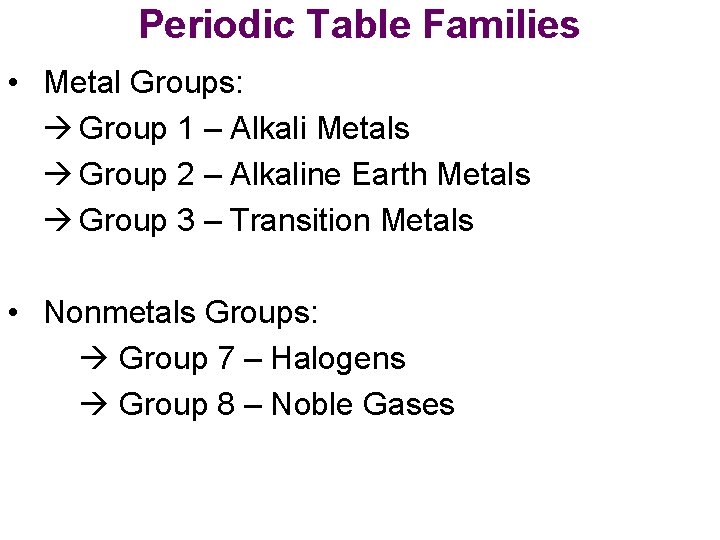 Periodic Table Families

• Metal Groups:
→ Group 1 – Alkali Metals
→ Group 2 – Alkaline Earth Metals
→ Group 3 – Transition Metals

• Nonmetals Groups:
→ Group 7 – Halogens
→ Group 8 – Noble Gases